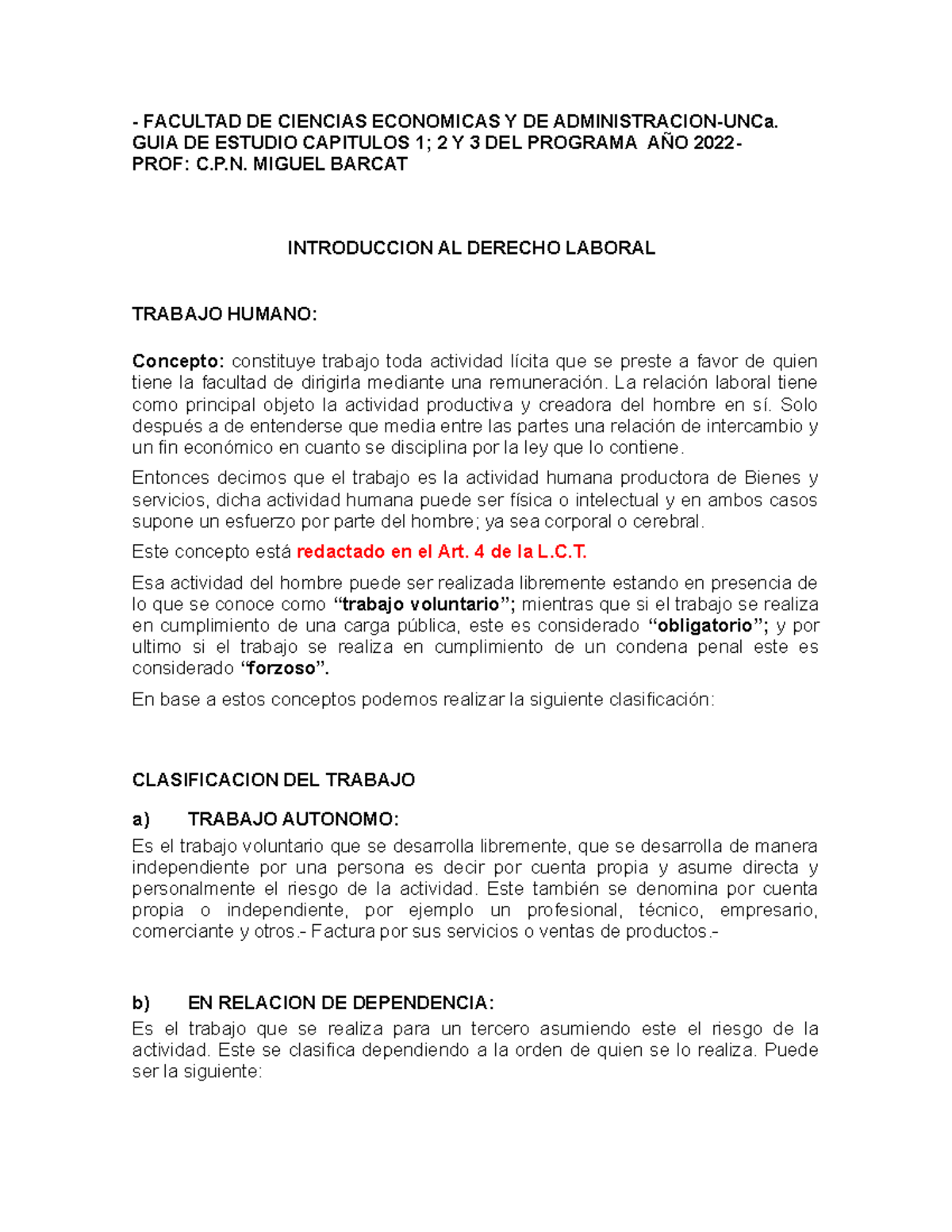 - FACULTAD DE CIENCIAS ECONOMICAS Y DE ADMINISTRACION-UNCa.
GUIA DE ESTUDIO CAPITULOS 1; 2 Y 3 DEL PROGRAMA AÑO 2022-
PROF: C.P.N. MIGUEL BARCAT

INTRODUCCION AL DERECHO LABORAL

TRABAJO HUMANO:

Concepto: constituye trabajo toda actividad lícita que se preste a favor de quien tiene la facultad de dirigirla mediante una remuneración. La relación laboral tiene como principal objeto la actividad productiva y creadora del hombre en sí. Solo después a de entenderse que media entre las partes una relación de intercambio y un fin económico en cuanto se disciplina por la ley que lo contiene.

Entonces decimos que el trabajo es la actividad humana productora de Bienes y servicios, dicha actividad humana puede ser física o intelectual y en ambos casos supone un esfuerzo por parte del hombre; ya sea corporal o cerebral.

Este concepto está redactado en el Art. 4 de la L.C.T.

Esa actividad del hombre puede ser realizada libremente estando en presencia de lo que se conoce como "trabajo voluntario"; mientras que si el trabajo se realiza en cumplimiento de una carga pública, este es considerado "obligatorio"; y por ultimo si el trabajo se realiza en cumplimiento de un condena penal este es considerado "forzoso".

En base a estos conceptos podemos realizar la siguiente clasificación:

CLASIFICACION DEL TRABAJO

a) TRABAJO AUTONOMO:
Es el trabajo voluntario que se desarrolla libremente, que se desarrolla de manera independiente por una persona es decir por cuenta propia y asume directa y personalmente el riesgo de la actividad. Este también se denomina por cuenta propia o independiente, por ejemplo un profesional, técnico, empresario, comerciante y otros.- Factura por sus servicios o ventas de productos.-

b) EN RELACION DE DEPENDENCIA:
Es el trabajo que se realiza para un tercero asumiendo este el riesgo de la actividad. Este se clasifica dependiendo a la orden de quien se lo realiza. Puede ser la siguiente: